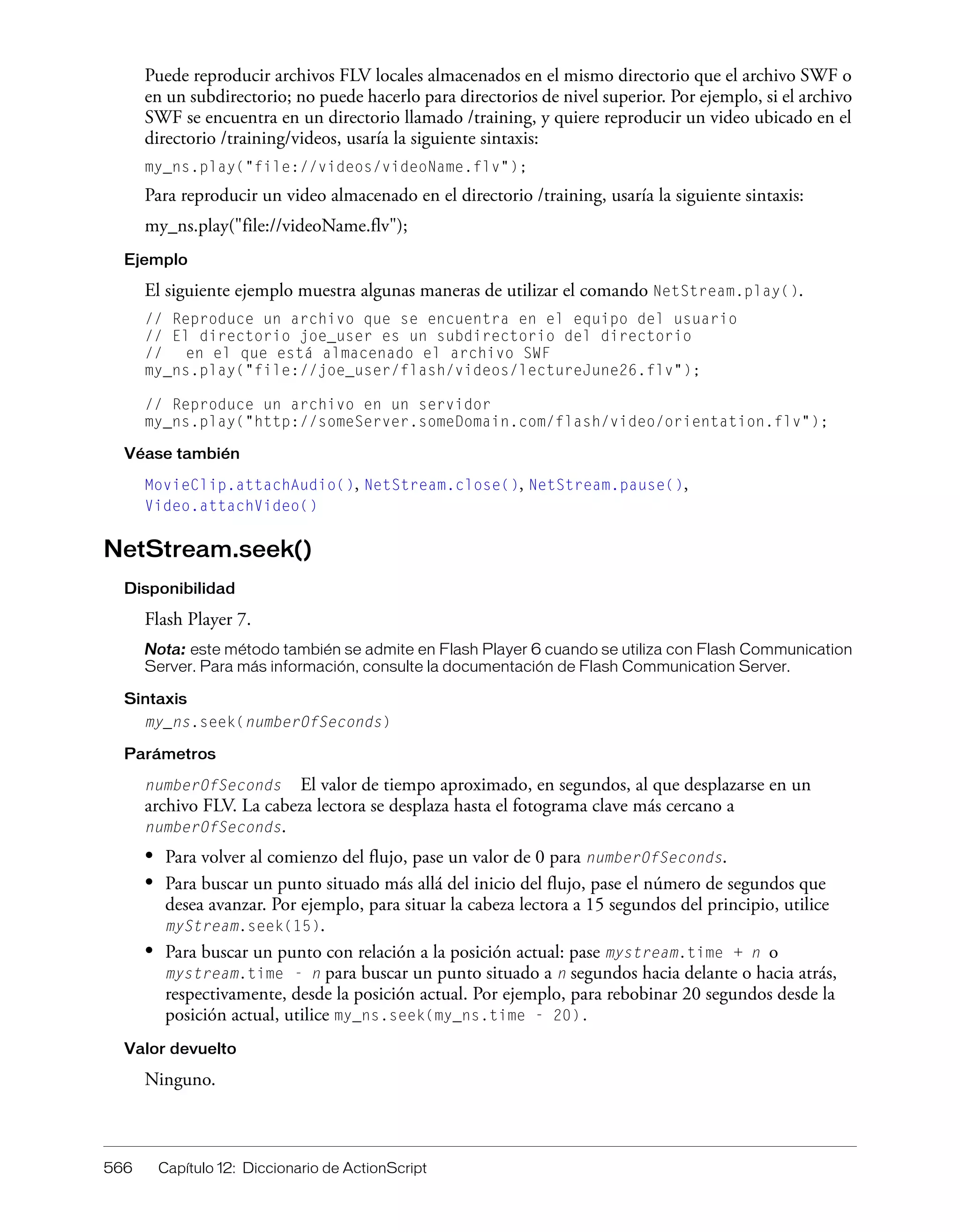 Puede reproducir archivos FLV locales almacenados en el mismo directorio que el archivo SWF o en un subdirectorio; no puede hacerlo para directorios de nivel superior. Por ejemplo, si el archivo SWF se encuentra en un directorio llamado /training, y quiere reproducir un video ubicado en el directorio /training/videos, usaría la siguiente sintaxis:

my_ns.play("file://videos/videoName.flv");

Para reproducir un video almacenado en el directorio /training, usaría la siguiente sintaxis:

my_ns.play("file://videoName.flv");

Ejemplo

El siguiente ejemplo muestra algunas maneras de utilizar el comando NetStream.play().

// Reproduce un archivo que se encuentra en el equipo del usuario
// El directorio joe_user es un subdirectorio del directorio
//   en el que está almacenado el archivo SWF
my_ns.play("file://joe_user/flash/videos/lectureJune26.flv");

// Reproduce un archivo en un servidor
my_ns.play("http://someServer.someDomain.com/flash/video/orientation.flv");

Véase también

MovieClip.attachAudio(), NetStream.close(), NetStream.pause(), Video.attachVideo()

NetStream.seek()

Disponibilidad

Flash Player 7.

Nota: este método también se admite en Flash Player 6 cuando se utiliza con Flash Communication Server. Para más información, consulte la documentación de Flash Communication Server.

Sintaxis

my_ns.seek(numberOfSeconds)

Parámetros

numberOfSeconds El valor de tiempo aproximado, en segundos, al que desplazarse en un archivo FLV. La cabeza lectora se desplaza hasta el fotograma clave más cercano a numberOfSeconds.

• Para volver al comienzo del flujo, pase un valor de 0 para numberOfSeconds.
• Para buscar un punto situado más allá del inicio del flujo, pase el número de segundos que desea avanzar. Por ejemplo, para situar la cabeza lectora a 15 segundos del principio, utilice myStream.seek(15).
• Para buscar un punto con relación a la posición actual: pase mystream.time + n o mystream.time - n para buscar un punto situado a n segundos hacia delante o hacia atrás, respectivamente, desde la posición actual. Por ejemplo, para rebobinar 20 segundos desde la posición actual, utilice my_ns.seek(my_ns.time - 20).

Valor devuelto

Ninguno.

566 Capítulo 12: Diccionario de ActionScript